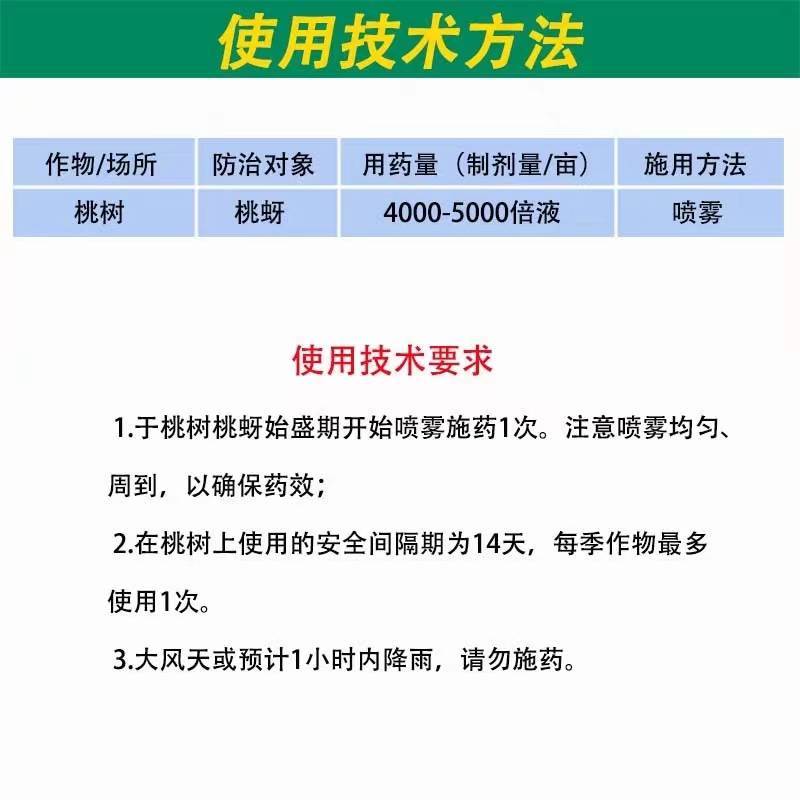 使用技术方法

| 作物/场所 | 防治对象 | 用药量（制剂量/亩） | 施用方法 |
|---|---|---|---|
| 桃树 | 桃蚜 | 4000-5000倍液 | 喷雾 |

使用技术要求

1.于桃树桃蚜始盛期开始喷雾施药1次。注意喷雾均匀、周到，以确保药效；

2.在桃树上使用的安全间隔期为14天，每季作物最多使用1次。

3.大风天或预计1小时内降雨，请勿施药。